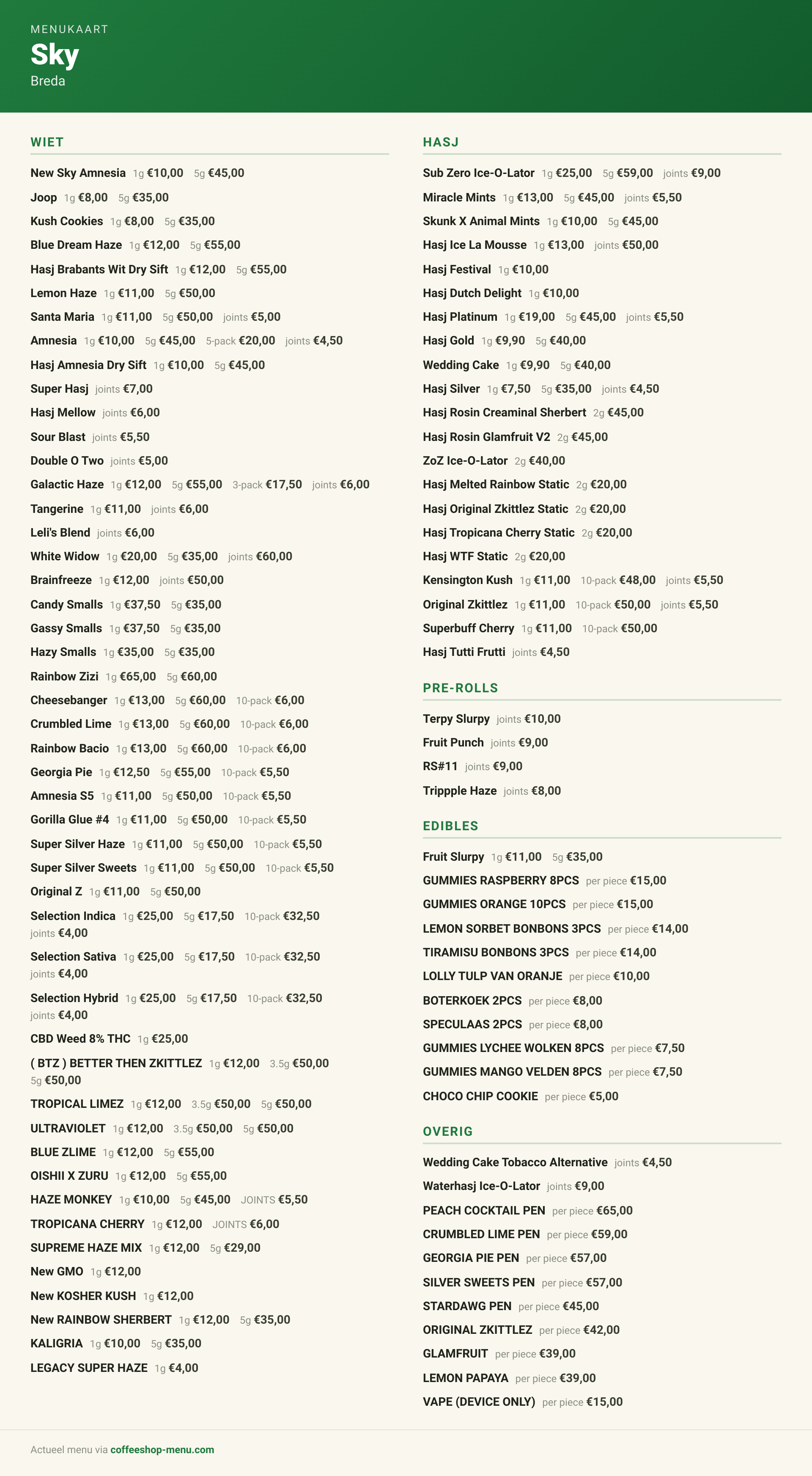 MENUKAART
Sky
Breda

WIET

New Sky Amnesia 1g €10,00 5g €45,00
Joop 1g €8,00 5g €35,00
Kush Cookies 1g €8,00 5g €35,00
Blue Dream Haze 1g €12,00 5g €55,00
Hasj Brabants Wit Dry Sift 1g €12,00 5g €55,00
Lemon Haze 1g €11,00 5g €50,00
Santa Maria 1g €11,00 5g €50,00 joints €5,00
Amnesia 1g €10,00 5g €45,00 5-pack €20,00 joints €4,50
Hasj Amnesia Dry Sift 1g €10,00 5g €45,00
Super Hasj joints €7,00
Hasj Mellow joints €6,00
Sour Blast joints €5,50
Double O Two joints €5,00
Galactic Haze 1g €12,00 5g €55,00 3-pack €17,50 joints €6,00
Tangerine 1g €11,00 joints €6,00
Leli's Blend joints €6,00
White Widow 1g €20,00 5g €35,00 joints €60,00
Brainfreeze 1g €12,00 joints €50,00
Candy Smalls 1g €37,50 5g €35,00
Gassy Smalls 1g €37,50 5g €35,00
Hazy Smalls 1g €35,00 5g €35,00
Rainbow Zizi 1g €65,00 5g €60,00
Cheesebanger 1g €13,00 5g €60,00 10-pack €6,00
Crumbled Lime 1g €13,00 5g €60,00 10-pack €6,00
Rainbow Bacio 1g €13,00 5g €60,00 10-pack €6,00
Georgia Pie 1g €12,50 5g €55,00 10-pack €5,50
Amnesia S5 1g €11,00 5g €50,00 10-pack €5,50
Gorilla Glue #4 1g €11,00 5g €50,00 10-pack €5,50
Super Silver Haze 1g €11,00 5g €50,00 10-pack €5,50
Super Silver Sweets 1g €11,00 5g €50,00 10-pack €5,50
Original Z 1g €11,00 5g €50,00
Selection Indica 1g €25,00 5g €17,50 10-pack €32,50 joints €4,00
Selection Sativa 1g €25,00 5g €17,50 10-pack €32,50 joints €4,00
Selection Hybrid 1g €25,00 5g €17,50 10-pack €32,50 joints €4,00
CBD Weed 8% THC 1g €25,00
( BTZ ) BETTER THEN ZKITTLEZ 1g €12,00 3.5g €50,00 5g €50,00
TROPICAL LIMEZ 1g €12,00 3.5g €50,00 5g €50,00
ULTRAVIOLET 1g €12,00 3.5g €50,00 5g €50,00
BLUE ZLIME 1g €12,00 5g €55,00
OISHII X ZURU 1g €12,00 5g €55,00
HAZE MONKEY 1g €10,00 5g €45,00 JOINTS €5,50
TROPICANA CHERRY 1g €12,00 JOINTS €6,00
SUPREME HAZE MIX 1g €12,00 5g €29,00
New GMO 1g €12,00
New KOSHER KUSH 1g €12,00
New RAINBOW SHERBERT 1g €12,00 5g €35,00
KALIGRIA 1g €10,00 5g €35,00
LEGACY SUPER HAZE 1g €4,00

HASJ

Sub Zero Ice-O-Lator 1g €25,00 5g €59,00 joints €9,00
Miracle Mints 1g €13,00 5g €45,00 joints €5,50
Skunk X Animal Mints 1g €10,00 5g €45,00
Hasj Ice La Mousse 1g €13,00 joints €50,00
Hasj Festival 1g €10,00
Hasj Dutch Delight 1g €10,00
Hasj Platinum 1g €19,00 5g €45,00 joints €5,50
Hasj Gold 1g €9,90 5g €40,00
Wedding Cake 1g €9,90 5g €40,00
Hasj Silver 1g €7,50 5g €35,00 joints €4,50
Hasj Rosin Creaminal Sherbert 2g €45,00
Hasj Rosin Glamfruit V2 2g €45,00
ZoZ Ice-O-Lator 2g €40,00
Hasj Melted Rainbow Static 2g €20,00
Hasj Original Zkittlez Static 2g €20,00
Hasj Tropicana Cherry Static 2g €20,00
Hasj WTF Static 2g €20,00
Kensington Kush 1g €11,00 10-pack €48,00 joints €5,50
Original Zkittlez 1g €11,00 10-pack €50,00 joints €5,50
Superbuff Cherry 1g €11,00 10-pack €50,00
Hasj Tutti Frutti joints €4,50

PRE-ROLLS

Terpy Slurpy joints €10,00
Fruit Punch joints €9,00
RS#11 joints €9,00
Trippple Haze joints €8,00

EDIBLES

Fruit Slurpy 1g €11,00 5g €35,00
GUMMIES RASPBERRY 8PCS per piece €15,00
GUMMIES ORANGE 10PCS per piece €15,00
LEMON SORBET BONBONS 3PCS per piece €14,00
TIRAMISU BONBONS 3PCS per piece €14,00
LOLLY TULP VAN ORANJE per piece €10,00
BOTERKOEK 2PCS per piece €8,00
SPECULAAS 2PCS per piece €8,00
GUMMIES LYCHEE WOLKEN 8PCS per piece €7,50
GUMMIES MANGO VELDEN 8PCS per piece €7,50
CHOCO CHIP COOKIE per piece €5,00

OVERIG

Wedding Cake Tobacco Alternative joints €4,50
Waterhasj Ice-O-Lator joints €9,00
PEACH COCKTAIL PEN per piece €65,00
CRUMBLED LIME PEN per piece €59,00
GEORGIA PIE PEN per piece €57,00
SILVER SWEETS PEN per piece €57,00
STARDAWG PEN per piece €45,00
ORIGINAL ZKITTLEZ per piece €42,00
GLAMFRUIT per piece €39,00
LEMON PAPAYA per piece €39,00
VAPE (DEVICE ONLY) per piece €15,00

Actueel menu via coffeeshop-menu.com